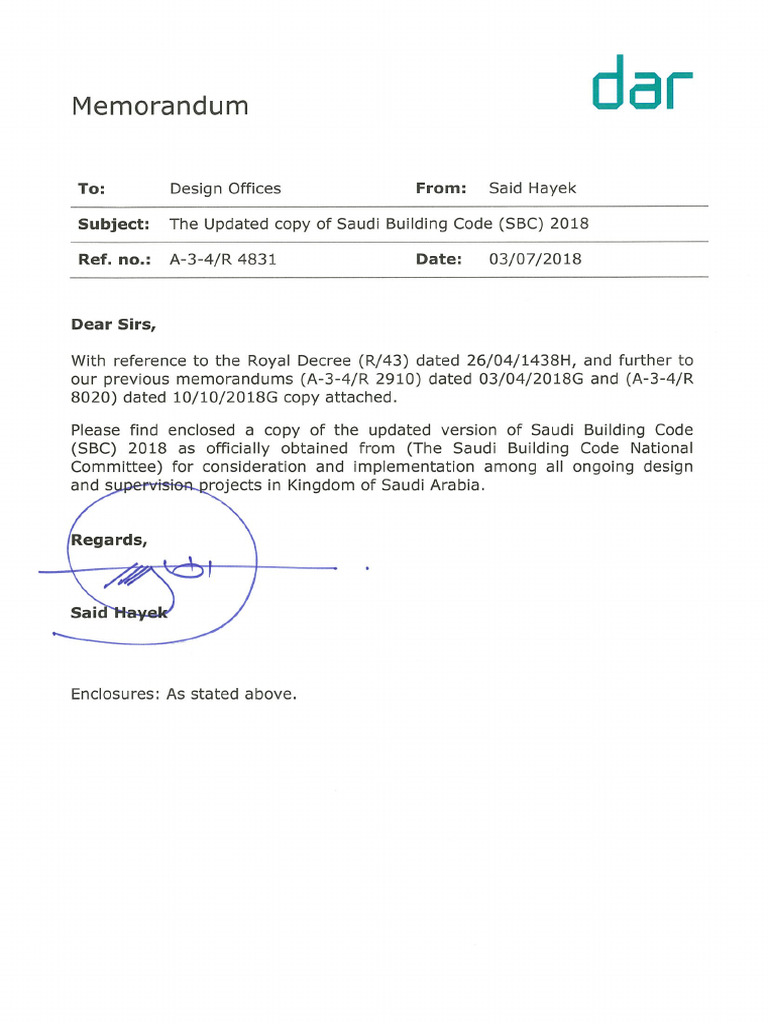 Memorandum

dar

To: Design Offices From: Said Hayek

Subject: The Updated copy of Saudi Building Code (SBC) 2018

Ref. no.: A-3-4/R 4831 Date: 03/07/2018

Dear Sirs,

With reference to the Royal Decree (R/43) dated 26/04/1438H, and further to our previous memorandums (A-3-4/R 2910) dated 03/04/2018G and (A-3-4/R 8020) dated 10/10/2018G copy attached.

Please find enclosed a copy of the updated version of Saudi Building Code (SBC) 2018 as officially obtained from (The Saudi Building Code National Committee) for consideration and implementation among all ongoing design and supervision projects in Kingdom of Saudi Arabia.

Regards,

Said Hayek

Enclosures: As stated above.